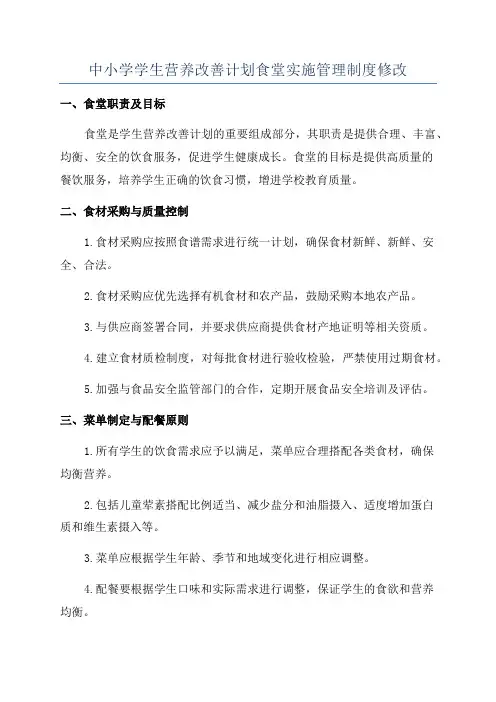 中小学学生营养改善计划食堂实施管理制度修改

一、食堂职责及目标

食堂是学生营养改善计划的重要组成部分，其职责是提供合理、丰富、均衡、安全的饮食服务，促进学生健康成长。食堂的目标是提供高质量的餐饮服务，培养学生正确的饮食习惯，增进学校教育质量。

二、食材采购与质量控制

1.食材采购应按照食谱需求进行统一计划，确保食材新鲜、新鲜、安全、合法。

2.食材采购应优先选择有机食材和农产品，鼓励采购本地农产品。

3.与供应商签署合同，并要求供应商提供食材产地证明等相关资质。

4.建立食材质检制度，对每批食材进行验收检验，严禁使用过期食材。

5.加强与食品安全监管部门的合作，定期开展食品安全培训及评估。

三、菜单制定与配餐原则

1.所有学生的饮食需求应予以满足，菜单应合理搭配各类食材，确保均衡营养。

2.包括儿童荤素搭配比例适当、减少盐分和油脂摄入、适度增加蛋白质和维生素摄入等。

3.菜单应根据学生年龄、季节和地域变化进行相应调整。

4.配餐要根据学生口味和实际需求进行调整，保证学生的食欲和营养均衡。